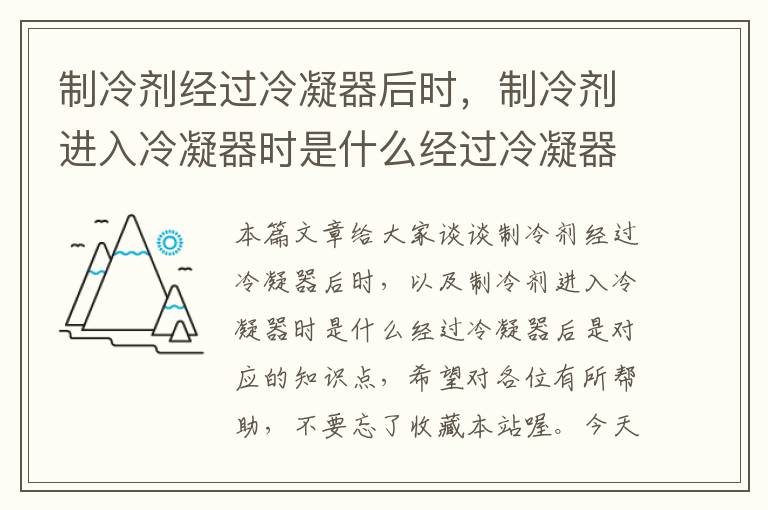 制冷剂经过冷凝器后时，制冷剂进入冷凝器时是什么经过冷凝器

本篇文章给大家谈谈制冷剂经过冷凝器后时，以及制冷剂进入冷凝器时是什么经过冷凝器后是对应的知识点，希望对各位有所帮助，不要忘了收藏本站喔。今天